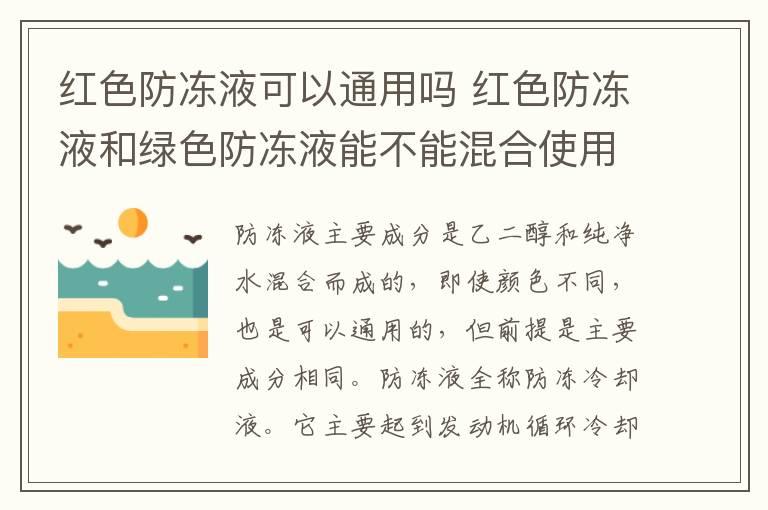 红色防冻液可以通用吗 红色防冻液和绿色防冻液能不能混合使用

防冻液主要成分是乙二醇和纯净水混合而成的，即使颜色不同，也是可以通用的，但前提是主要成分相同。防冻液全称防冻冷却液。它主要起到发动机循环冷却